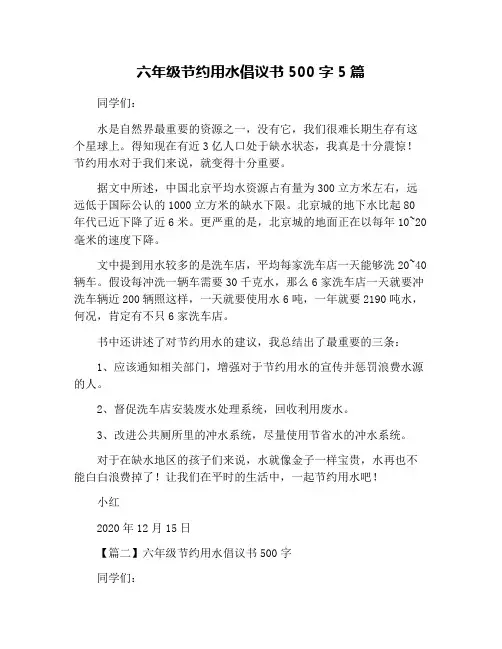 六年级节约用水倡议书 500 字 5 篇

同学们：

水是自然界最重要的资源之一，没有它，我们很难长期生存有这个星球上。得知现在有近 3 亿人口处于缺水状态，我真是十分震惊！节约用水对于我们来说，就变得十分重要。

据文中所述，中国北京平均水资源占有量为 300 立方米左右，远远低于国际公认的 1000 立方米的缺水下限。北京城的地下水比起 80 年代已近下降了近 6 米。更严重的是，北京城的地面正在以每年 10~20 毫米的速度下降。

文中提到用水较多的是洗车店，平均每家洗车店一天能够洗 20~40 辆车。假设每冲洗一辆车需要 30 千克水，那么 6 家洗车店一天就要冲洗车辆近 200 辆照这样，一天就要使用水 6 吨，一年就要 2190 吨水，何况，肯定有不只 6 家洗车店。

书中还讲述了对节约用水的建议，我总结出了最重要的三条：

1、应该通知相关部门，增强对于节约用水的宣传并惩罚浪费水源的人。

2、督促洗车店安装废水处理系统，回收利用废水。

3、改进公共厕所里的冲水系统，尽量使用节省水的冲水系统。

对于在缺水地区的孩子们来说，水就像金子一样宝贵，水再也不能白白浪费掉了！让我们在平时的生活中，一起节约用水吧！

小红

2020 年 12 月 15 日

【篇二】六年级节约用水倡议书 500 字

同学们：